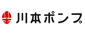 川本ポンプ